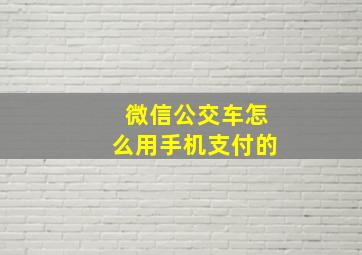 微信公交车怎么用手机支付的